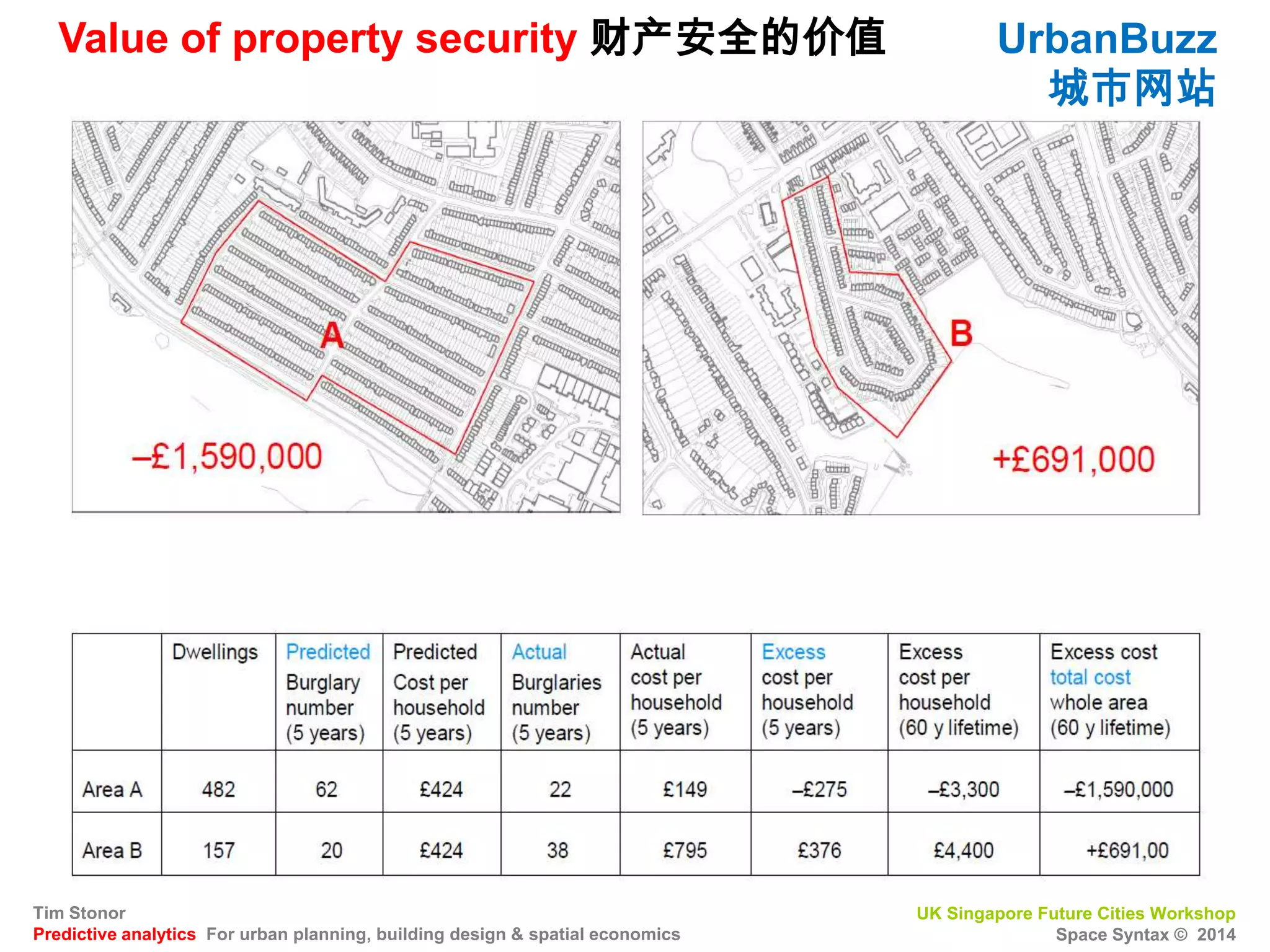 Value of property security 财产安全的价值

UrbanBuzz
城市网站

A

–£1,590,000

B

+£691,000

| | Dwellings | Predicted Burglary number (5 years) | Predicted Cost per household (5 years) | Actual Burglaries number (5 years) | Actual cost per household (5 years) | Excess cost per household (5 years) | Excess cost per household (60 y lifetime) | Excess cost total cost whole area (60 y lifetime) |
|---|---|---|---|---|---|---|---|---|
| Area A | 482 | 62 | £424 | 22 | £149 | –£275 | –£3,300 | –£1,590,000 |
| Area B | 157 | 20 | £424 | 38 | £795 | £376 | £4,400 | +£691,00 |

Tim Stonor
Predictive analytics For urban planning, building design & spatial economics

UK Singapore Future Cities Workshop
Space Syntax © 2014